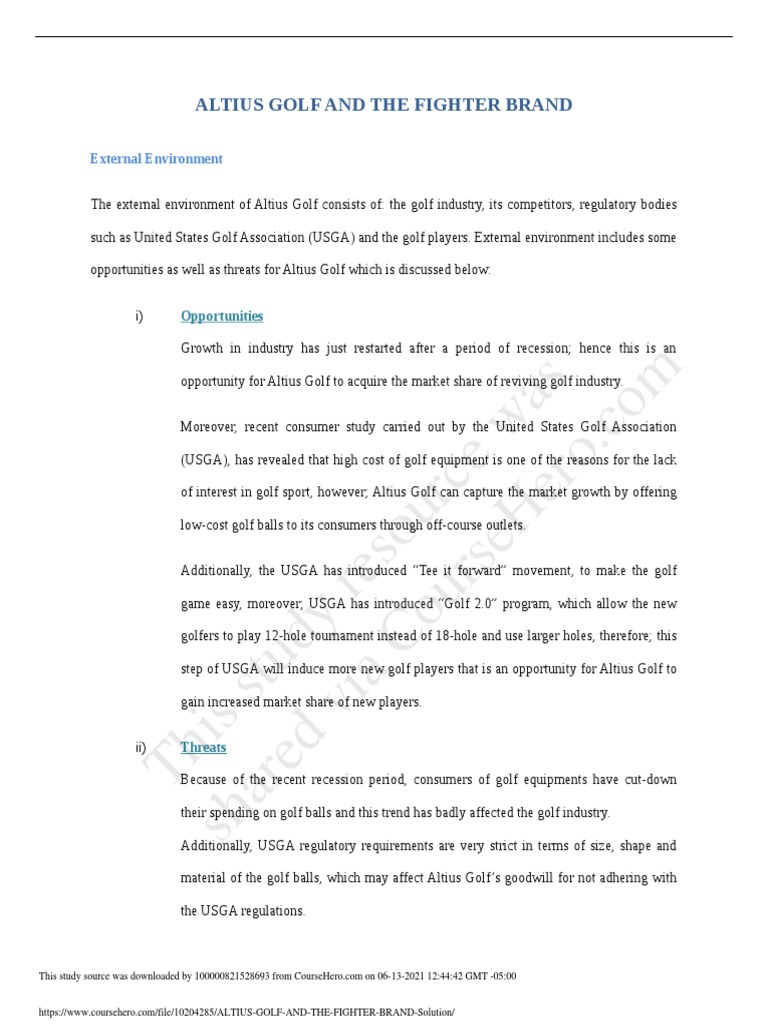 ALTIUS GOLF AND THE FIGHTER BRAND

External Environment

The external environment of Altius Golf consists of: the golf industry, its competitors, regulatory bodies such as United States Golf Association (USGA) and the golf players. External environment includes some opportunities as well as threats for Altius Golf which is discussed below:

i) Opportunities

Growth in industry has just restarted after a period of recession; hence this is an opportunity for Altius Golf to acquire the market share of reviving golf industry.

Moreover, recent consumer study carried out by the United States Golf Association (USGA), has revealed that high cost of golf equipment is one of the reasons for the lack of interest in golf sport, however; Altius Golf can capture the market growth by offering low-cost golf balls to its consumers through off-course outlets.

Additionally, the USGA has introduced "Tee it forward" movement, to make the golf game easy, moreover; USGA has introduced "Golf 2.0" program, which allow the new golfers to play 12-hole tournament instead of 18-hole and use larger holes, therefore; this step of USGA will induce more new golf players that is an opportunity for Altius Golf to gain increased market share of new players.

ii) Threats

Because of the recent recession period, consumers of golf equipments have cut-down their spending on golf balls and this trend has badly affected the golf industry.

Additionally, USGA regulatory requirements are very strict in terms of size, shape and material of the golf balls, which may affect Altius Golf's goodwill for not adhering with the USGA regulations.

This study resource was shared via CourseHero.com

This study source was downloaded by 100000821528693 from CourseHero.com on 06-13-2021 12:44:42 GMT -05:00

https://www.coursehero.com/file/10204285/ALTIUS-GOLF-AND-THE-FIGHTER-BRAND-Solution/